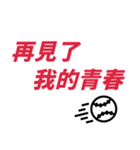 再見了
我的青春